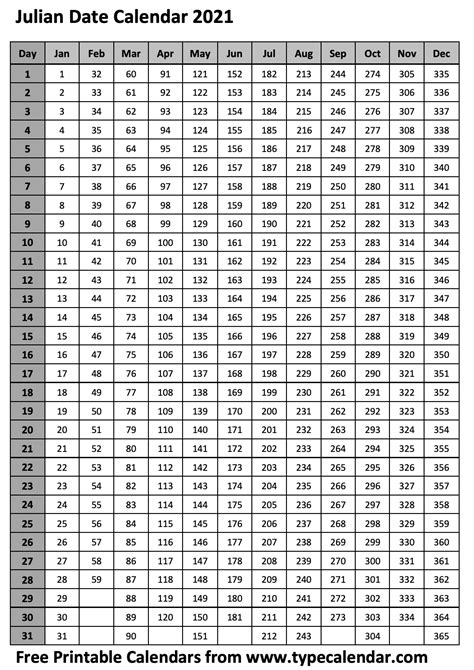 Julian Date Calendar 2021

| Day | Jan | Feb | Mar | Apr | May | Jun | Jul | Aug | Sep | Oct | Nov | Dec |
|---|---|---|---|---|---|---|---|---|---|---|---|---|
| 1 | 1 | 32 | 60 | 91 | 121 | 152 | 182 | 213 | 244 | 274 | 305 | 335 |
| 2 | 2 | 33 | 61 | 92 | 122 | 153 | 183 | 214 | 245 | 275 | 306 | 336 |
| 3 | 3 | 34 | 62 | 93 | 123 | 154 | 184 | 215 | 246 | 276 | 307 | 337 |
| 4 | 4 | 35 | 63 | 94 | 124 | 155 | 185 | 216 | 247 | 277 | 308 | 338 |
| 5 | 5 | 36 | 64 | 95 | 125 | 156 | 186 | 217 | 248 | 278 | 309 | 339 |
| 6 | 6 | 37 | 65 | 96 | 126 | 157 | 187 | 218 | 249 | 279 | 310 | 340 |
| 7 | 7 | 38 | 66 | 97 | 127 | 158 | 188 | 219 | 250 | 280 | 311 | 341 |
| 8 | 8 | 39 | 67 | 98 | 128 | 159 | 189 | 220 | 251 | 281 | 312 | 342 |
| 9 | 9 | 40 | 68 | 99 | 129 | 160 | 190 | 221 | 252 | 282 | 313 | 343 |
| 10 | 10 | 41 | 69 | 100 | 130 | 161 | 191 | 222 | 253 | 283 | 314 | 344 |
| 11 | 11 | 42 | 70 | 101 | 131 | 162 | 192 | 223 | 254 | 284 | 315 | 345 |
| 12 | 12 | 43 | 71 | 102 | 132 | 163 | 193 | 224 | 255 | 285 | 316 | 346 |
| 13 | 13 | 44 | 72 | 103 | 133 | 164 | 194 | 225 | 256 | 286 | 317 | 347 |
| 14 | 14 | 45 | 73 | 104 | 134 | 165 | 195 | 226 | 257 | 287 | 318 | 348 |
| 15 | 15 | 46 | 74 | 105 | 135 | 166 | 196 | 227 | 258 | 288 | 319 | 349 |
| 16 | 16 | 47 | 75 | 106 | 136 | 167 | 197 | 228 | 259 | 289 | 320 | 350 |
| 17 | 17 | 48 | 76 | 107 | 137 | 168 | 198 | 229 | 260 | 290 | 321 | 351 |
| 18 | 18 | 49 | 77 | 108 | 138 | 169 | 199 | 230 | 261 | 291 | 322 | 352 |
| 19 | 19 | 50 | 78 | 109 | 139 | 170 | 200 | 231 | 262 | 292 | 323 | 353 |
| 20 | 20 | 51 | 79 | 110 | 140 | 171 | 201 | 232 | 263 | 293 | 324 | 354 |
| 21 | 21 | 52 | 80 | 111 | 141 | 172 | 202 | 233 | 264 | 294 | 325 | 355 |
| 22 | 22 | 53 | 81 | 112 | 142 | 173 | 203 | 234 | 265 | 295 | 326 | 356 |
| 23 | 23 | 54 | 82 | 113 | 143 | 174 | 204 | 235 | 266 | 296 | 327 | 357 |
| 24 | 24 | 55 | 83 | 114 | 144 | 175 | 205 | 236 | 267 | 297 | 328 | 358 |
| 25 | 25 | 56 | 84 | 115 | 145 | 176 | 206 | 237 | 268 | 298 | 329 | 359 |
| 26 | 26 | 57 | 85 | 116 | 146 | 177 | 207 | 238 | 269 | 299 | 330 | 360 |
| 27 | 27 | 58 | 86 | 117 | 147 | 178 | 208 | 239 | 270 | 300 | 331 | 361 |
| 28 | 28 | 59 | 87 | 118 | 148 | 179 | 209 | 240 | 271 | 301 | 332 | 362 |
| 29 | 29 | | 88 | 119 | 149 | 180 | 210 | 241 | 272 | 302 | 333 | 363 |
| 30 | 30 | | 89 | 120 | 150 | 181 | 211 | 242 | 273 | 303 | 334 | 364 |
| 31 | 31 | | 90 | | 151 | | 212 | 243 | | 304 | | 365 |

Free Printable Calendars from www.typecalendar.com